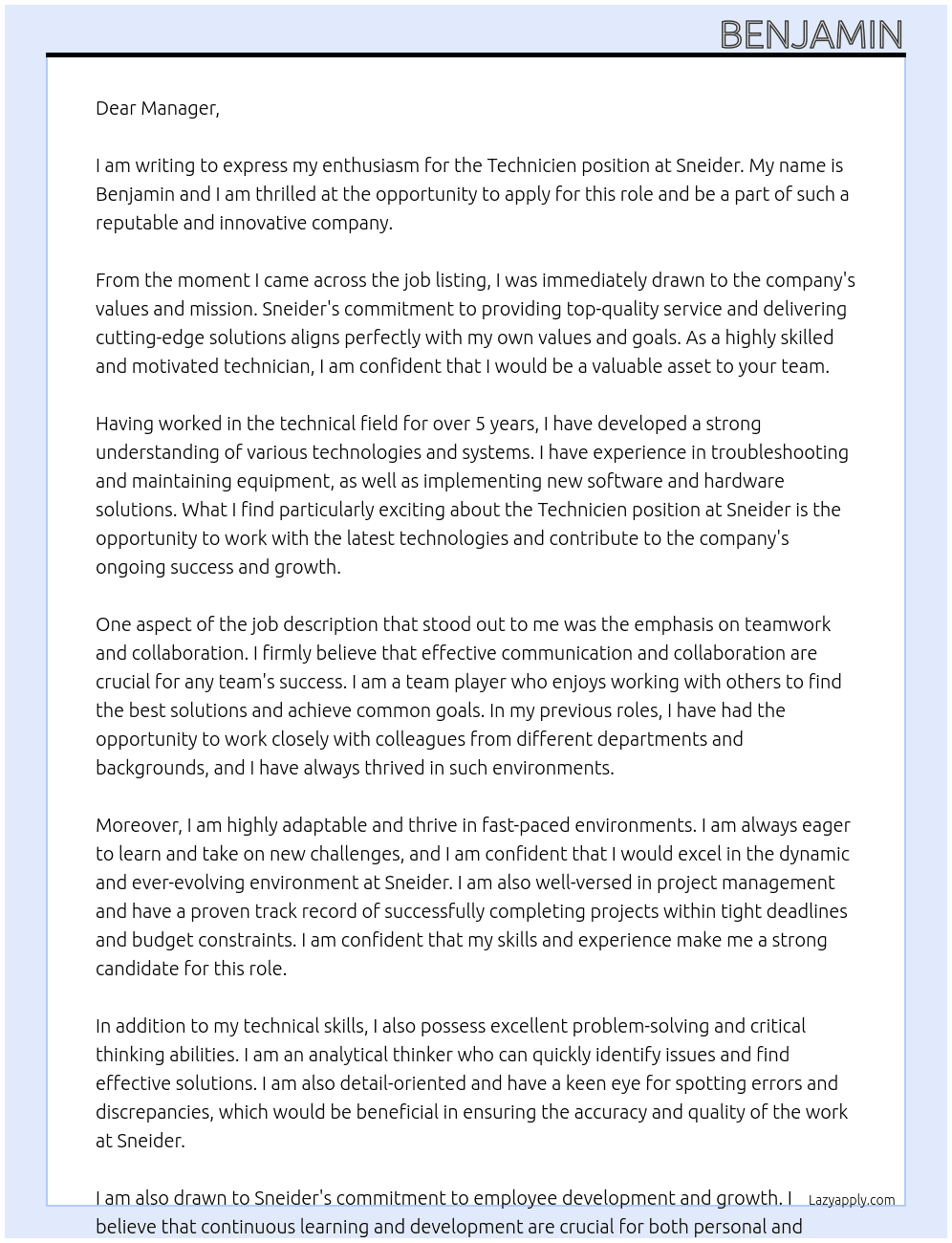 BENJAMIN

Dear Manager,

I am writing to express my enthusiasm for the Technicien position at Sneider. My name is Benjamin and I am thrilled at the opportunity to apply for this role and be a part of such a reputable and innovative company.

From the moment I came across the job listing, I was immediately drawn to the company's values and mission. Sneider's commitment to providing top-quality service and delivering cutting-edge solutions aligns perfectly with my own values and goals. As a highly skilled and motivated technician, I am confident that I would be a valuable asset to your team.

Having worked in the technical field for over 5 years, I have developed a strong understanding of various technologies and systems. I have experience in troubleshooting and maintaining equipment, as well as implementing new software and hardware solutions. What I find particularly exciting about the Technicien position at Sneider is the opportunity to work with the latest technologies and contribute to the company's ongoing success and growth.

One aspect of the job description that stood out to me was the emphasis on teamwork and collaboration. I firmly believe that effective communication and collaboration are crucial for any team's success. I am a team player who enjoys working with others to find the best solutions and achieve common goals. In my previous roles, I have had the opportunity to work closely with colleagues from different departments and backgrounds, and I have always thrived in such environments.

Moreover, I am highly adaptable and thrive in fast-paced environments. I am always eager to learn and take on new challenges, and I am confident that I would excel in the dynamic and ever-evolving environment at Sneider. I am also well-versed in project management and have a proven track record of successfully completing projects within tight deadlines and budget constraints. I am confident that my skills and experience make me a strong candidate for this role.

In addition to my technical skills, I also possess excellent problem-solving and critical thinking abilities. I am an analytical thinker who can quickly identify issues and find effective solutions. I am also detail-oriented and have a keen eye for spotting errors and discrepancies, which would be beneficial in ensuring the accuracy and quality of the work at Sneider.

I am also drawn to Sneider's commitment to employee development and growth. I believe that continuous learning and development are crucial for both personal and

Lazyapply.com